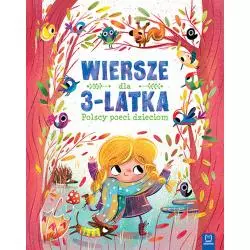 WIERSZE
dla
3-LATKA
Polscy poeci dzieciom